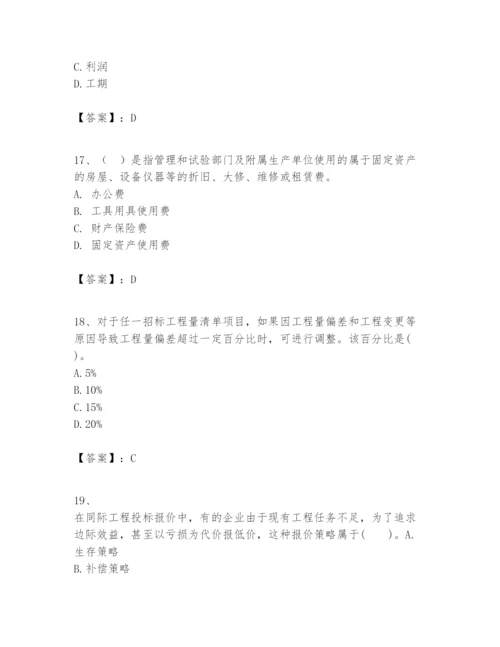 C. 利润
D. 工期

【答案】：D

17、（ ）是指管理和试验部门及附属生产单位使用的属于固定资产的房屋、设备仪器等的折旧、大修、维修或租赁费。
A. 办公费
B. 工具用具使用费
C. 财产保险费
D. 固定资产使用费

【答案】：D

18、对于任一招标工程量清单项目，如果因工程量偏差和工程变更等原因导致工程量偏差超过一定百分比时，可进行调整。该百分比是( )。
A. 5%
B. 10%
C. 15%
D. 20%

【答案】：C

19、
在同际工程投标报价中，有的企业由于现有工程任务不足，为了追求边际效益，甚至以亏损为代价报低价，这种报价策略属于(　　)。A. 生存策略
B. 补偿策略